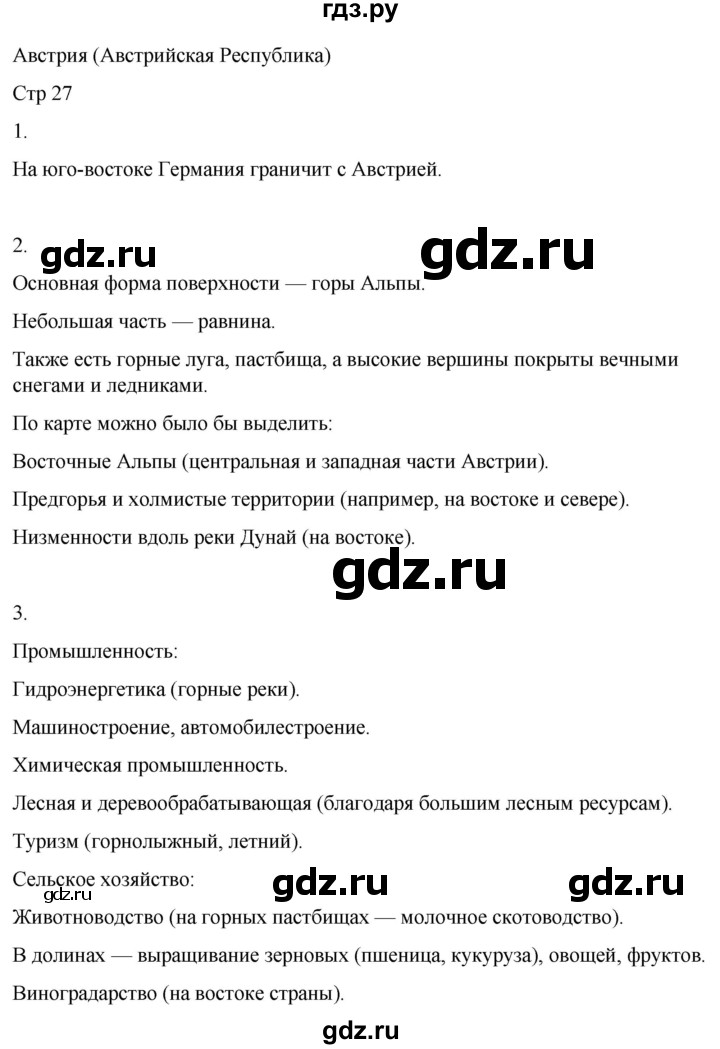 гдз.ру

Австрия (Австрийская Республика)

Стр 27

1.

На юго-востоке Германия граничит с Австрией.

2. gdz.ru gdz.ru

Основная форма поверхности — горы Альпы.

Небольшая часть — равнина.

Также есть горные луга, пастбища, а высокие вершины покрыты вечными снегами и ледниками.

По карте можно было бы выделить:

Восточные Альпы (центральная и западная части Австрии).

Предгорья и холмистые территории (например, на востоке и севере).

Низменности вдоль реки Дунай (на востоке).

gdz.ru

3.

Промышленность:

Гидроэнергетика (горные реки).

Машиностроение, автомобилестроение.

Химическая промышленность.

Лесная и деревообрабатывающая (благодаря большим лесным ресурсам).

Туризм (горнолыжный, летний).

Сельское хозяйство: gdz.ru gdz.ru gdz.ru

Животноводство (на горных пастбищах — молочное скотоводство).

В долинах — выращивание зерновых (пшеница, кукуруза), овощей, фруктов.

Виноградарство (на востоке страны).

gdz.ru